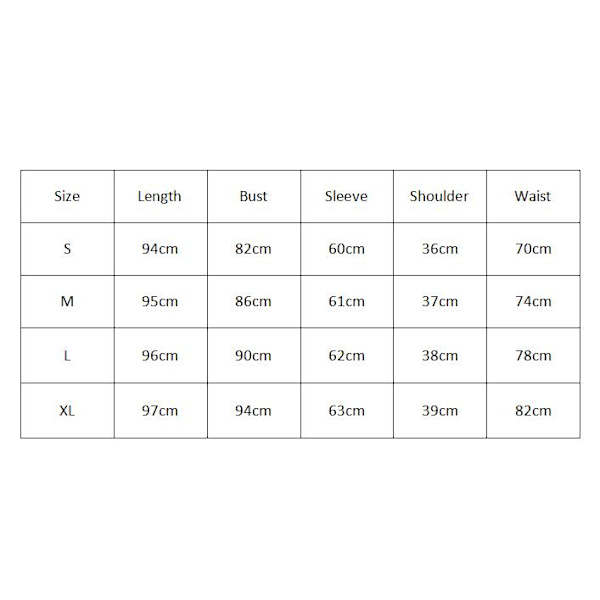 | Size | Length | Bust | Sleeve | Shoulder | Waist |
|---|---|---|---|---|---|
| S | 94cm | 82cm | 60cm | 36cm | 70cm |
| M | 95cm | 86cm | 61cm | 37cm | 74cm |
| L | 96cm | 90cm | 62cm | 38cm | 78cm |
| XL | 97cm | 94cm | 63cm | 39cm | 82cm |